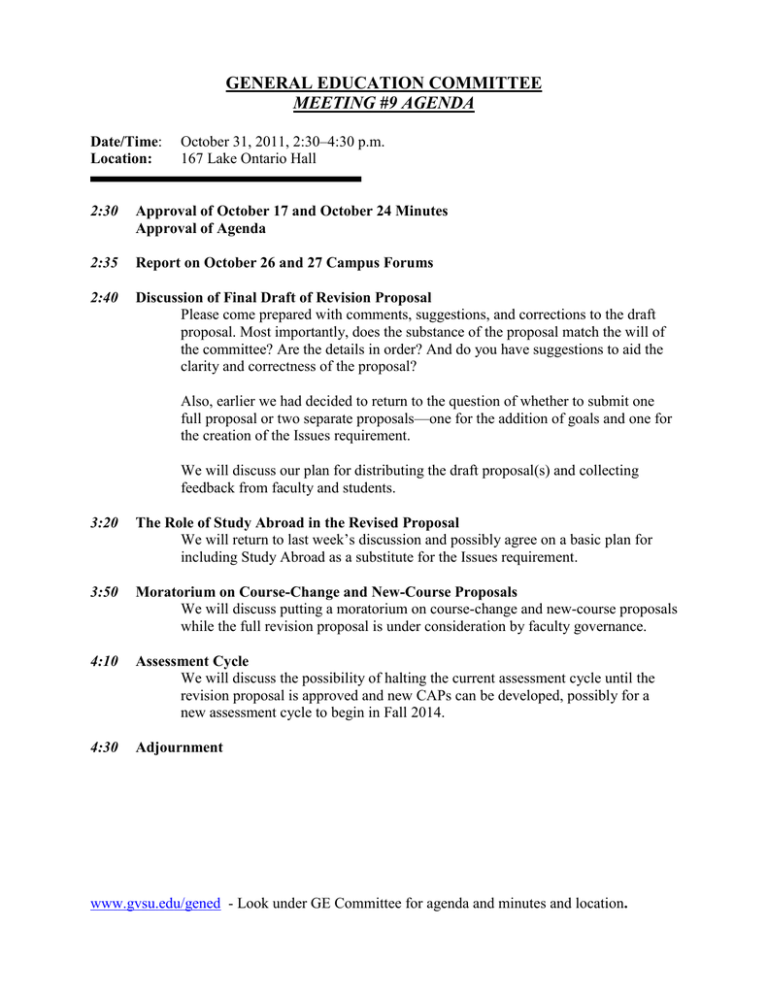 GENERAL EDUCATION COMMITTEE
MEETING #9 AGENDA

Date/Time: October 31, 2011, 2:30–4:30 p.m.
Location: 167 Lake Ontario Hall

2:30 Approval of October 17 and October 24 Minutes
Approval of Agenda

2:35 Report on October 26 and 27 Campus Forums

2:40 Discussion of Final Draft of Revision Proposal
Please come prepared with comments, suggestions, and corrections to the draft proposal. Most importantly, does the substance of the proposal match the will of the committee? Are the details in order? And do you have suggestions to aid the clarity and correctness of the proposal?

Also, earlier we had decided to return to the question of whether to submit one full proposal or two separate proposals—one for the addition of goals and one for the creation of the Issues requirement.

We will discuss our plan for distributing the draft proposal(s) and collecting feedback from faculty and students.

3:20 The Role of Study Abroad in the Revised Proposal
We will return to last week's discussion and possibly agree on a basic plan for including Study Abroad as a substitute for the Issues requirement.

3:50 Moratorium on Course-Change and New-Course Proposals
We will discuss putting a moratorium on course-change and new-course proposals while the full revision proposal is under consideration by faculty governance.

4:10 Assessment Cycle
We will discuss the possibility of halting the current assessment cycle until the revision proposal is approved and new CAPs can be developed, possibly for a new assessment cycle to begin in Fall 2014.

4:30 Adjournment

www.gvsu.edu/gened - Look under GE Committee for agenda and minutes and location.